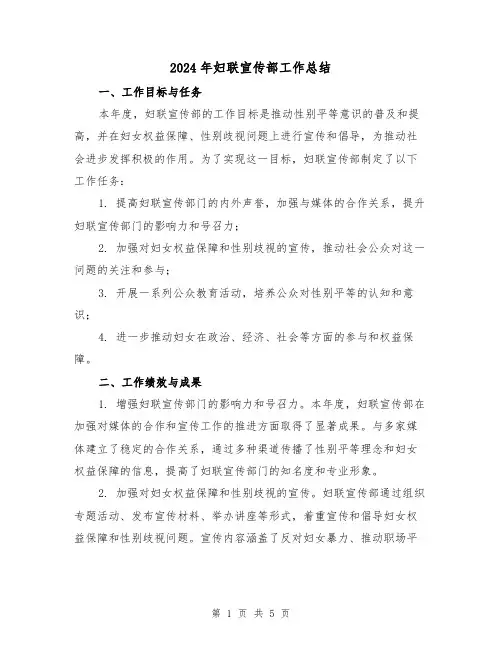 2024年妇联宣传部工作总结

一、工作目标与任务

本年度，妇联宣传部的工作目标是推动性别平等意识的普及和提高，并在妇女权益保障、性别歧视问题上进行宣传和倡导，为推动社会进步发挥积极的作用。为了实现这一目标，妇联宣传部制定了以下工作任务：

1. 提高妇联宣传部门的内外声誉，加强与媒体的合作关系，提升妇联宣传部门的影响力和号召力；

2. 加强对妇女权益保障和性别歧视的宣传，推动社会公众对这一问题的关注和参与；

3. 开展一系列公众教育活动，培养公众对性别平等的认知和意识；

4. 进一步推动妇女在政治、经济、社会等方面的参与和权益保障。

二、工作绩效与成果

1. 增强妇联宣传部门的影响力和号召力。本年度，妇联宣传部在加强对媒体的合作和宣传工作的推进方面取得了显著成果。与多家媒体建立了稳定的合作关系，通过多种渠道传播了性别平等理念和妇女权益保障的信息，提高了妇联宣传部门的知名度和专业形象。

2. 加强对妇女权益保障和性别歧视的宣传。妇联宣传部通过组织专题活动、发布宣传材料、举办讲座等形式，着重宣传和倡导妇女权益保障和性别歧视问题。宣传内容涵盖了反对妇女暴力、推动职场平

第 1 页 共 5 页